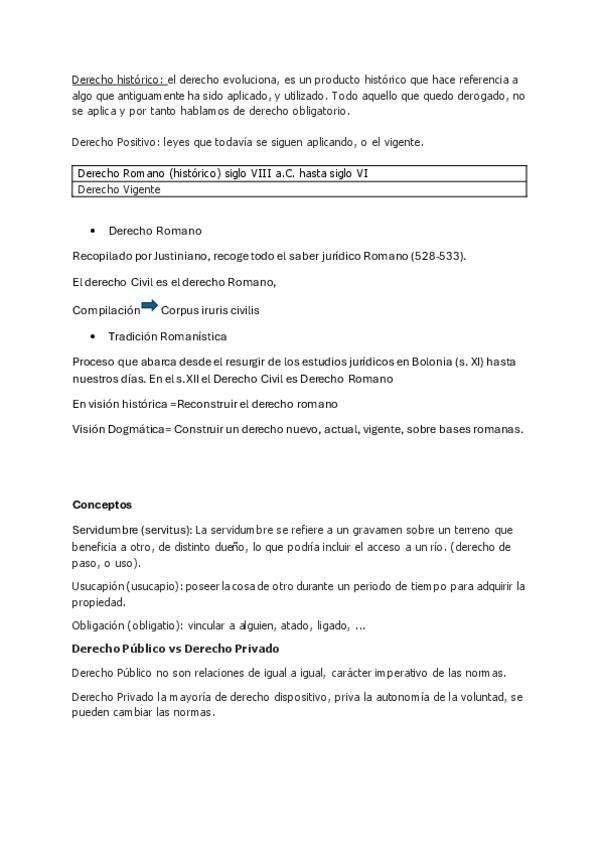 Derecho histórico: el derecho evoluciona, es un producto histórico que hace referencia a algo que antiguamente ha sido aplicado, y utilizado. Todo aquello que quedo derogado, no se aplica y por tanto hablamos de derecho obligatorio.

Derecho Positivo: leyes que todavía se siguen aplicando, o el vigente.

| Derecho Romano (histórico) siglo VIII a.C. hasta siglo VI |
|---|
| Derecho Vigente |

• Derecho Romano

Recopilado por Justiniano, recoge todo el saber jurídico Romano (528-533).

El derecho Civil es el derecho Romano,

Compilación Corpus iruris civilis

• Tradición Romanística

Proceso que abarca desde el resurgir de los estudios jurídicos en Bolonia (s. XI) hasta nuestros días. En el s.XII el Derecho Civil es Derecho Romano

En visión histórica =Reconstruir el derecho romano

Visión Dogmática= Construir un derecho nuevo, actual, vigente, sobre bases romanas.

Conceptos

Servidumbre (servitus): La servidumbre se refiere a un gravamen sobre un terreno que beneficia a otro, de distinto dueño, lo que podría incluir el acceso a un río. (derecho de paso, o uso).

Usucapión (usucapio): poseer la cosa de otro durante un periodo de tiempo para adquirir la propiedad.

Obligación (obligatio): vincular a alguien, atado, ligado, ...

Derecho Público vs Derecho Privado

Derecho Público no son relaciones de igual a igual, carácter imperativo de las normas.

Derecho Privado la mayoría de derecho dispositivo, priva la autonomía de la voluntad, se pueden cambiar las normas.